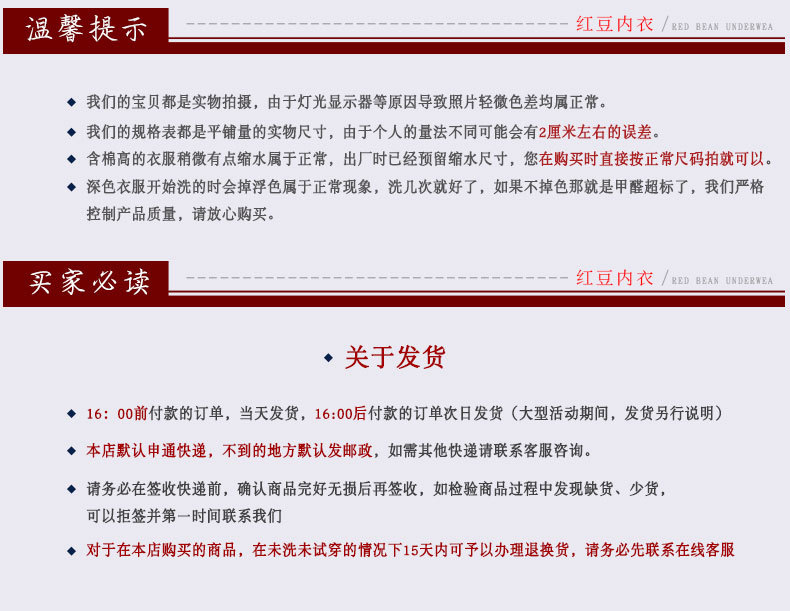 温馨提示

红豆内衣 / RED BEAN UNDERWEA

◆ 我们的宝贝都是实物拍摄，由于灯光显示器等原因导致照片轻微色差均属正常。

◆ 我们的规格表都是平铺量的实物尺寸，由于个人的量法不同可能会有2厘米左右的误差。

◆ 含棉高的衣服稍微有点缩水属于正常，出厂时已经预留缩水尺寸，您在购买时直接按正常尺码拍就可以。

◆ 深色衣服开始洗的时会掉浮色属于正常现象，洗几次就好了，如果不掉色那就是甲醛超标了，我们严格控制产品质量，请放心购买。

买家必读

红豆内衣 / RED BEAN UNDERWEA

◆ 关于发货

◆ 16：00前付款的订单，当天发货，16:00后付款的订单次日发货（大型活动期间，发货另行说明）

◆ 本店默认申通快递，不到的地方默认发邮政，如需其他快递请联系客服咨询。

◆ 请务必在签收快递前，确认商品完好无损后再签收，如检验商品过程中发现缺货、少货，可以拒签并第一时间联系我们

◆ 对于在本店购买的商品，在未洗未试穿的情况下15天内可予以办理退换货，请务必先联系在线客服